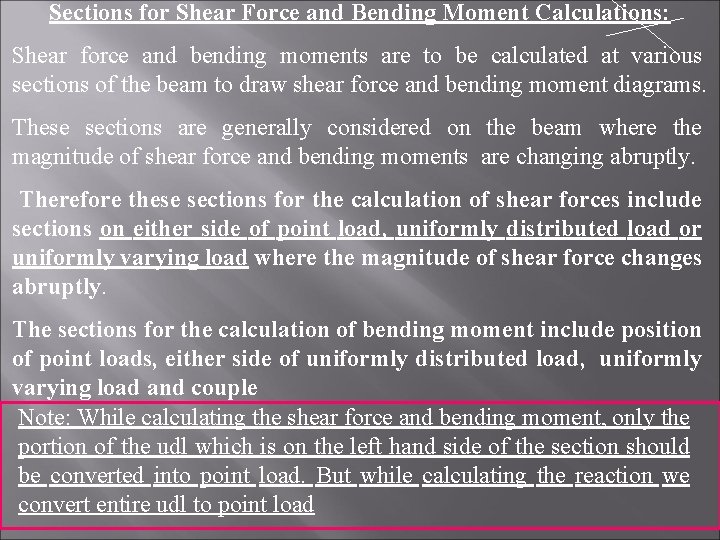 Sections for Shear Force and Bending Moment Calculations:

Shear force and bending moments are to be calculated at various sections of the beam to draw shear force and bending moment diagrams.

These sections are generally considered on the beam where the magnitude of shear force and bending moments are changing abruptly.

Therefore these sections for the calculation of shear forces include sections on either side of point load, uniformly distributed load or uniformly varying load where the magnitude of shear force changes abruptly.

The sections for the calculation of bending moment include position of point loads, either side of uniformly distributed load, uniformly varying load and couple

Note: While calculating the shear force and bending moment, only the portion of the udl which is on the left hand side of the section should be converted into point load. But while calculating the reaction we convert entire udl to point load